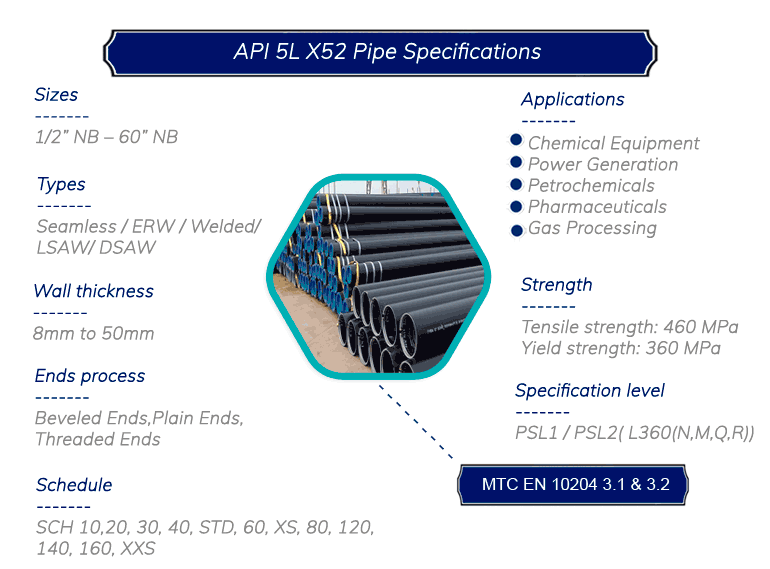 API 5L X52 Pipe Specifications

Sizes
-------
1/2” NB – 60” NB

Types
-------
Seamless / ERW / Welded/ LSAW/ DSAW

Wall thickness
-------
8mm to 50mm

Ends process
-------
Beveled Ends,Plain Ends, Threaded Ends

Schedule
-------
SCH 10,20, 30, 40, STD, 60, XS, 80, 120, 140, 160, XXS

Applications
-------
Chemical Equipment
Power Generation
Petrochemicals
Pharmaceuticals
Gas Processing

Strength
-------
Tensile strength: 460 MPa
Yield strength: 360 MPa

Specification level
-------
PSL1 / PSL2( L360(N,M,Q,R))

MTC EN 10204 3.1 & 3.2